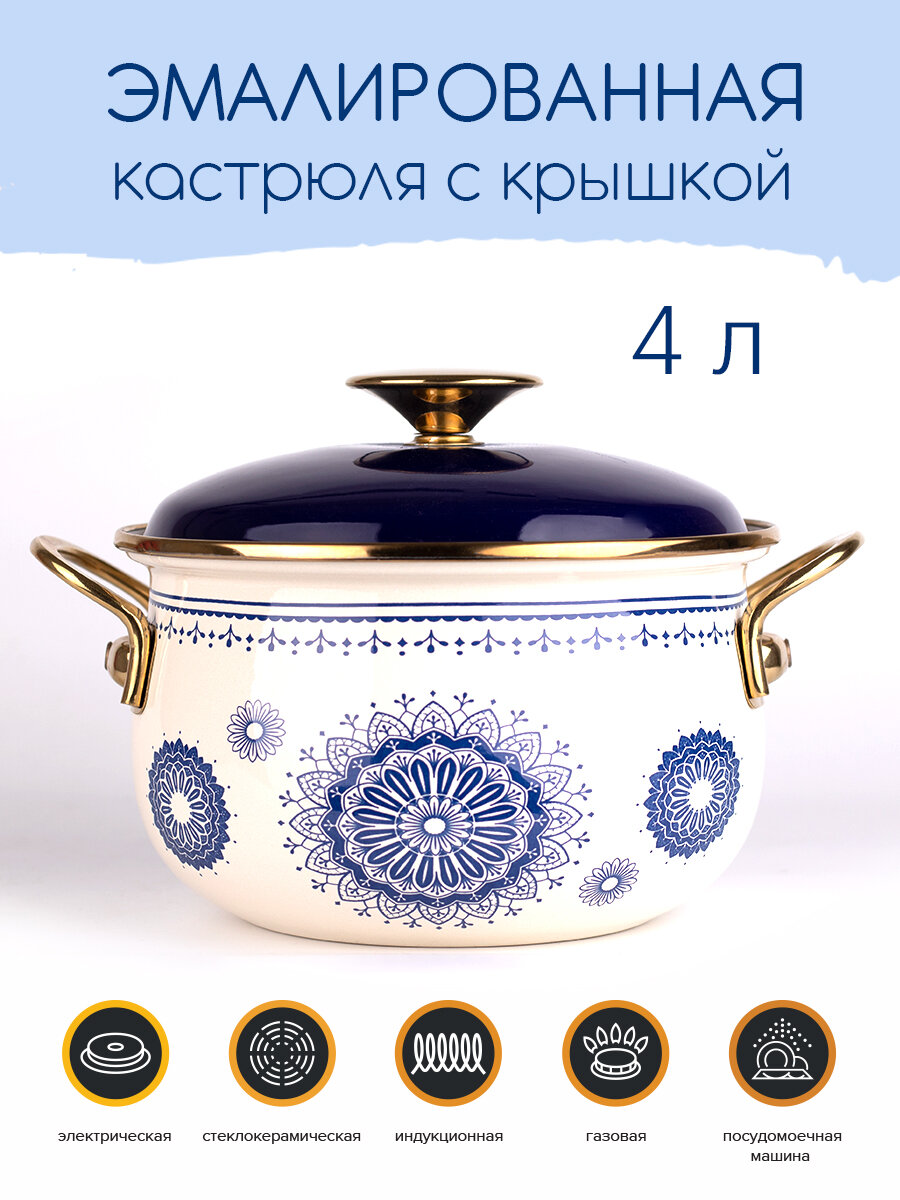 ЭМАЛИРОВАННАЯ
кастрюля с крышкой

4 л

электрическая

стеклокерамическая

индукционная

газовая

посудомоечная машина